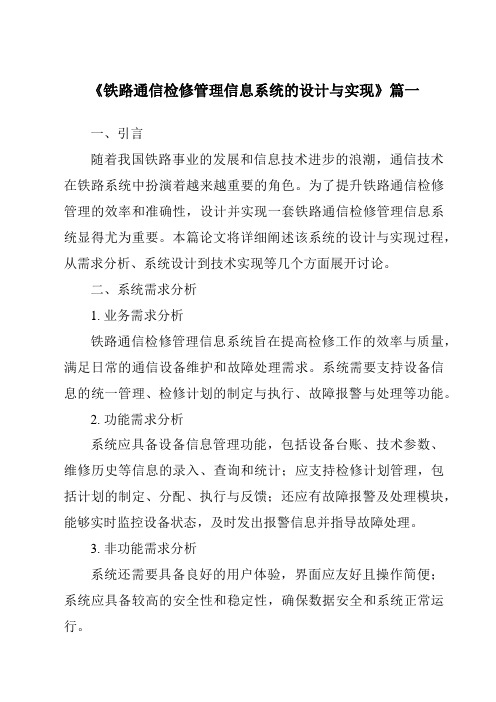 《铁路通信检修管理信息系统的设计与实现》篇一

一、引言

随着我国铁路事业的发展和信息技术进步的浪潮，通信技术在铁路系统中扮演着越来越重要的角色。为了提升铁路通信检修管理的效率和准确性，设计并实现一套铁路通信检修管理信息系统显得尤为重要。本篇论文将详细阐述该系统的设计与实现过程，从需求分析、系统设计到技术实现等几个方面展开讨论。

二、系统需求分析

1. 业务需求分析

铁路通信检修管理信息系统旨在提高检修工作的效率与质量，满足日常的通信设备维护和故障处理需求。系统需要支持设备信息的统一管理、检修计划的制定与执行、故障报警与处理等功能。

2. 功能需求分析

系统应具备设备信息管理功能，包括设备台账、技术参数、维修历史等信息的录入、查询和统计；应支持检修计划管理，包括计划的制定、分配、执行与反馈；还应有故障报警及处理模块，能够实时监控设备状态，及时发出报警信息并指导故障处理。

3. 非功能需求分析

系统还需要具备良好的用户体验，界面应友好且操作简便；系统应具备较高的安全性和稳定性，确保数据安全和系统正常运行。